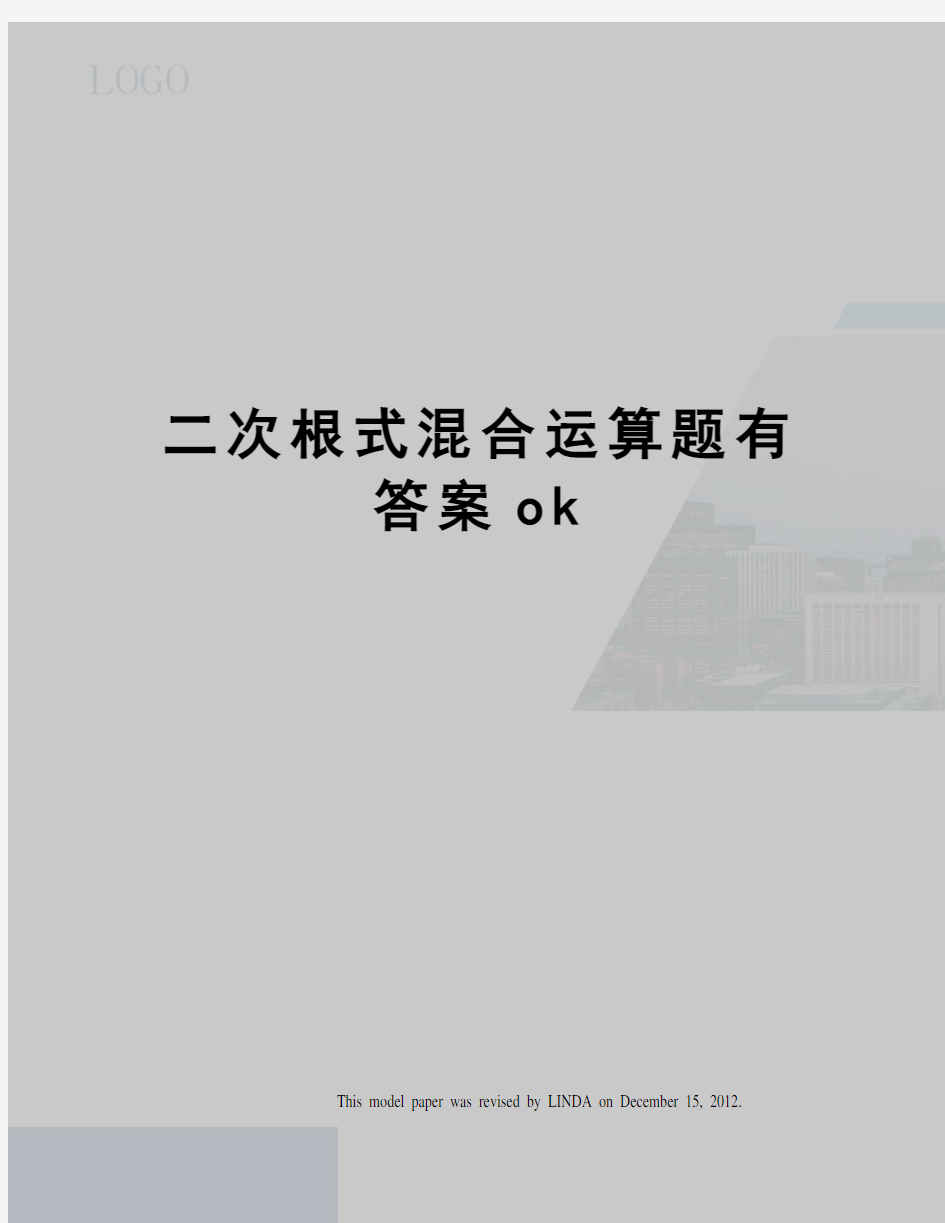 LOGO

二次根式混合运算题有答案ok

This model paper was revised by LINDA on December 15, 2012.